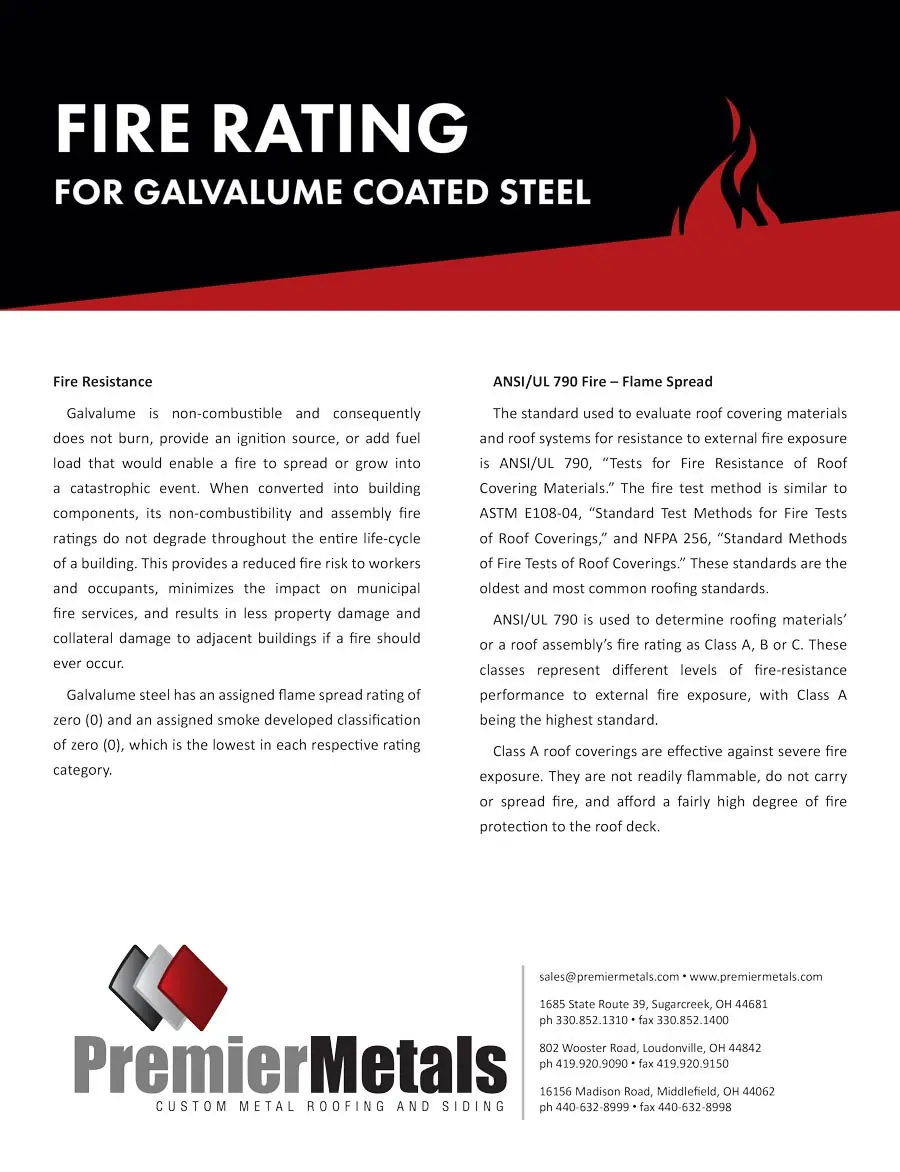 FIRE RATING
FOR GALVALUME COATED STEEL

Fire Resistance

Galvalume is non-combustible and consequently does not burn, provide an ignition source, or add fuel load that would enable a fire to spread or grow into a catastrophic event. When converted into building components, its non-combustibility and assembly fire ratings do not degrade throughout the entire life-cycle of a building. This provides a reduced fire risk to workers and occupants, minimizes the impact on municipal fire services, and results in less property damage and collateral damage to adjacent buildings if a fire should ever occur.

Galvalume steel has an assigned flame spread rating of zero (0) and an assigned smoke developed classification of zero (0), which is the lowest in each respective rating category.

ANSI/UL 790 Fire – Flame Spread

The standard used to evaluate roof covering materials and roof systems for resistance to external fire exposure is ANSI/UL 790, "Tests for Fire Resistance of Roof Covering Materials." The fire test method is similar to ASTM E108-04, "Standard Test Methods for Fire Tests of Roof Coverings," and NFPA 256, "Standard Methods of Fire Tests of Roof Coverings." These standards are the oldest and most common roofing standards.

ANSI/UL 790 is used to determine roofing materials' or a roof assembly's fire rating as Class A, B or C. These classes represent different levels of fire-resistance performance to external fire exposure, with Class A being the highest standard.

Class A roof coverings are effective against severe fire exposure. They are not readily flammable, do not carry or spread fire, and afford a fairly high degree of fire protection to the roof deck.

PremierMetals
CUSTOM METAL ROOFING AND SIDING

sales@premiermetals.com • www.premiermetals.com

1685 State Route 39, Sugarcreek, OH 44681
ph 330.852.1310 • fax 330.852.1400

802 Wooster Road, Loudonville, OH 44842
ph 419.920.9090 • fax 419.920.9150

16156 Madison Road, Middlefield, OH 44062
ph 440-632-8999 • fax 440-632-8998